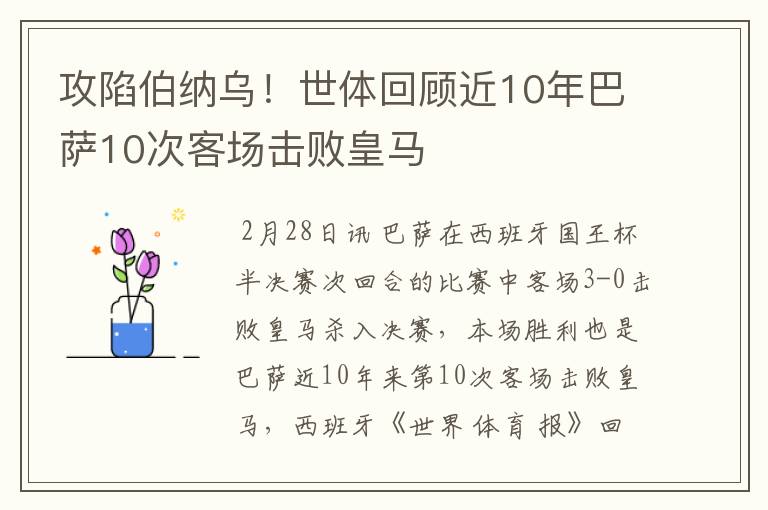 攻陷伯纳乌！世体回顾近10年巴萨10次客场击败皇马

2月28日讯 巴萨在西班牙国王杯半决赛次回合的比赛中客场3-0击败皇马杀入决赛，本场胜利也是巴萨近10年来第10次客场击败皇马，西班牙《世界体育报》回